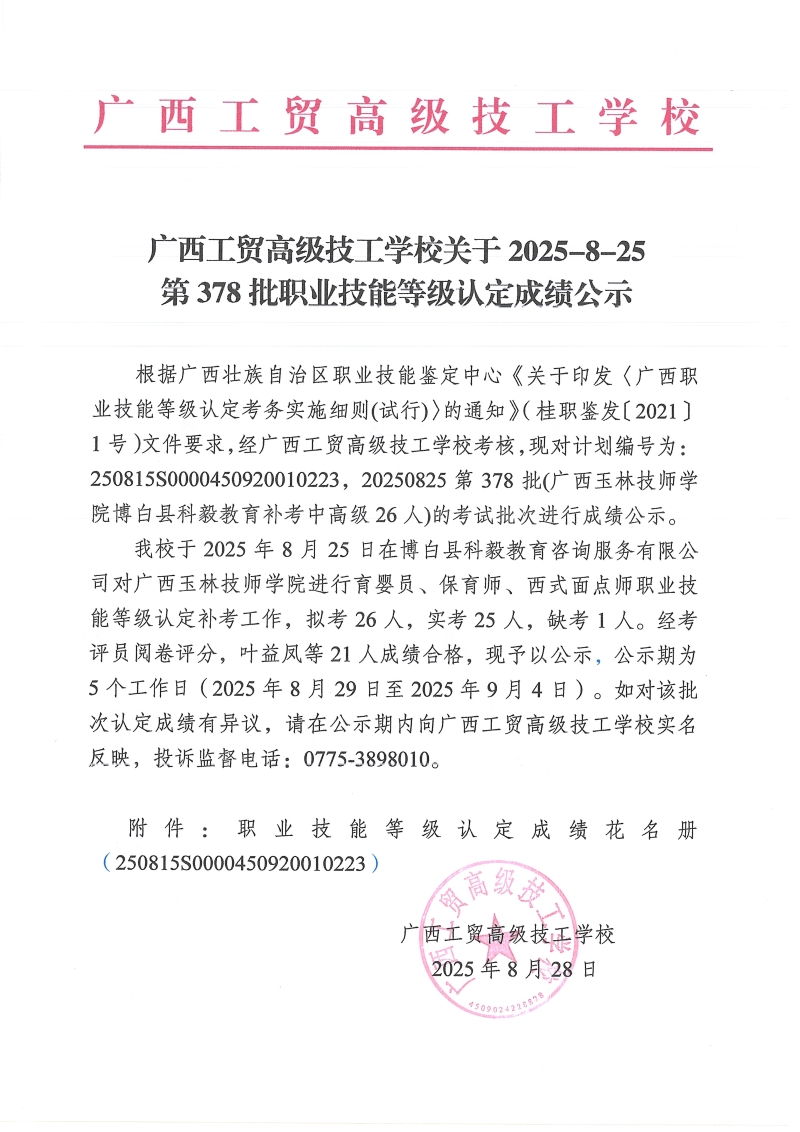 广西工贸高级技工学校

广西工贸高级技工学校关于 2025-8-25 第 378 批职业技能等级认定成绩公示

根据广西壮族自治区职业技能鉴定中心《关于印发〈广西职业技能等级认定考务实施细则(试行)〉的通知》(桂职鉴发〔2021〕1 号)文件要求，经广西工贸高级技工学校考核，现对计划编号为：250815S0000450920010223，20250825 第 378 批(广西玉林技师学院博白县科毅教育补考中高级 26 人)的考试批次进行成绩公示。

我校于 2025 年 8 月 25 日在博白县科毅教育咨询服务有限公司对广西玉林技师学院进行育婴员、保育师、西式面点师职业技能等级认定补考工作，拟考 26 人，实考 25 人，缺考 1 人。经考评员阅卷评分，叶益凤等 21 人成绩合格，现予以公示，公示期为 5 个工作日（2025 年 8 月 29 日至 2025 年 9 月 4 日）。如对该批次认定成绩有异议，请在公示期内向广西工贸高级技工学校实名反映，投诉监督电话：0775-3898010。

附件：职业技能等级认定成绩花名册（250815S0000450920010223）

广西工贸高级技工学校
2025 年 8 月 28 日

广西工贸高级技工学校
4509024238878